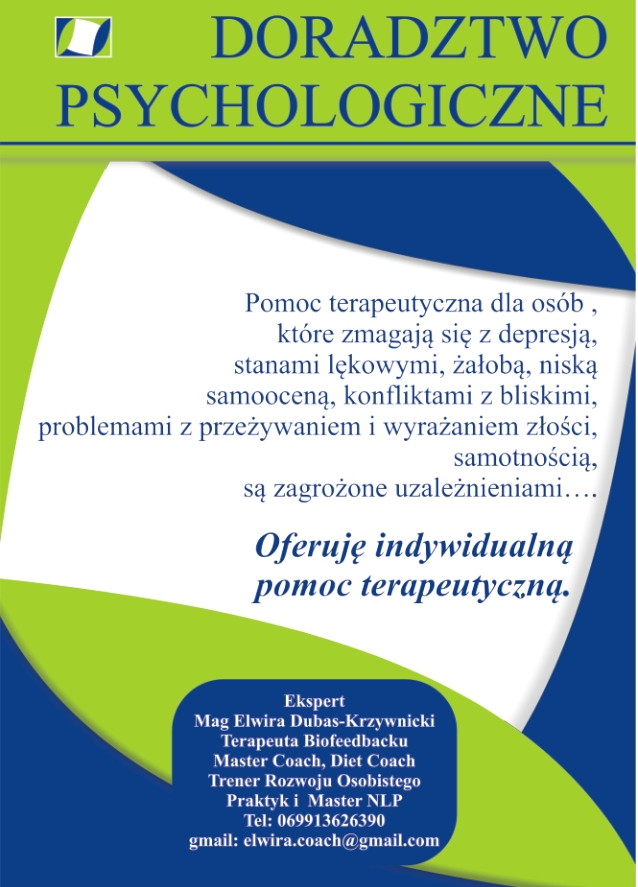 DORADZTWO PSYCHOLOGICZNE

Pomoc terapeutyczna dla osób , które zmagają się z depresją, stanami lękowymi, żałobą, niską samooceną, konfliktami z bliskimi, problemami z przeżywaniem i wyrażaniem złości, samotnością, są zagrożone uzależnieniami….

Oferuję indywidualną pomoc terapeutyczną.

Ekspert
Mag Elwira Dubas-Krzywnicki
Terapeuta Biofeedbacku
Master Coach, Diet Coach
Trener Rozwoju Osobistego
Praktyk i Master NLP
Tel: 069913626390
gmail: elwira.coach@gmail.com